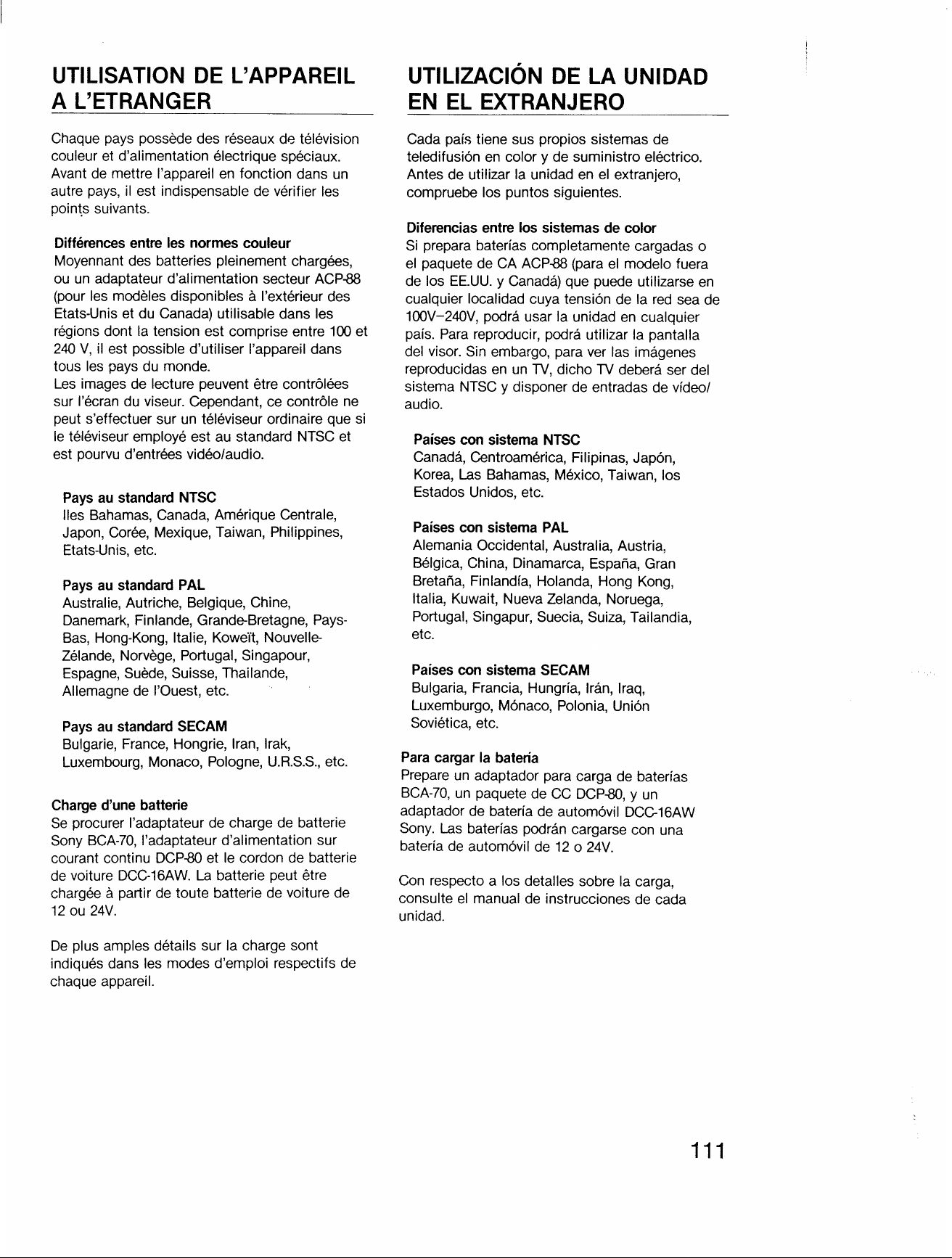 UTILISATION DE L'APPAREIL A L'ETRANGER

Chaque pays possède des réseaux de télévision couleur et d'alimentation électrique spéciaux. Avant de mettre l'appareil en fonction dans un autre pays, il est indispensable de vérifier les points suivants.

Différences entre les normes couleur
Moyennant des batteries pleinement chargées, ou un adaptateur d'alimentation secteur ACP-88 (pour les modèles disponibles à l'extérieur des Etats-Unis et du Canada) utilisable dans les régions dont la tension est comprise entre 100 et 240 V, il est possible d'utiliser l'appareil dans tous les pays du monde.
Les images de lecture peuvent être contrôlées sur l'écran du viseur. Cependant, ce contrôle ne peut s'effectuer sur un téléviseur ordinaire que si le téléviseur employé est au standard NTSC et est pourvu d'entrées vidéo/audio.

Pays au standard NTSC
Iles Bahamas, Canada, Amérique Centrale, Japon, Corée, Mexique, Taiwan, Philippines, Etats-Unis, etc.

Pays au standard PAL
Australie, Autriche, Belgique, Chine, Danemark, Finlande, Grande-Bretagne, Pays-Bas, Hong-Kong, Italie, Koweït, Nouvelle-Zélande, Norvège, Portugal, Singapour, Espagne, Suède, Suisse, Thailande, Allemagne de l'Ouest, etc.

Pays au standard SECAM
Bulgarie, France, Hongrie, Iran, Irak, Luxembourg, Monaco, Pologne, U.R.S.S., etc.

Charge d'une batterie
Se procurer l'adaptateur de charge de batterie Sony BCA-70, l'adaptateur d'alimentation sur courant continu DCP-80 et le cordon de batterie de voiture DCC-16AW. La batterie peut être chargée à partir de toute batterie de voiture de 12 ou 24V.

De plus amples détails sur la charge sont indiqués dans les modes d'emploi respectifs de chaque appareil.

UTILIZACIÓN DE LA UNIDAD EN EL EXTRANJERO

Cada país tiene sus propios sistemas de teledifusión en color y de suministro eléctrico. Antes de utilizar la unidad en el extranjero, compruebe los puntos siguientes.

Diferencias entre los sistemas de color
Si prepara baterías completamente cargadas o el paquete de CA ACP-88 (para el modelo fuera de los EE.UU. y Canadá) que puede utilizarse en cualquier localidad cuya tensión de la red sea de 100V–240V, podrá usar la unidad en cualquier país. Para reproducir, podrá utilizar la pantalla del visor. Sin embargo, para ver las imágenes reproducidas en un TV, dicho TV deberá ser del sistema NTSC y disponer de entradas de vídeo/audio.

Países con sistema NTSC
Canadá, Centroamérica, Filipinas, Japón, Korea, Las Bahamas, México, Taiwan, los Estados Unidos, etc.

Países con sistema PAL
Alemania Occidental, Australia, Austria, Bélgica, China, Dinamarca, España, Gran Bretaña, Finlandía, Holanda, Hong Kong, Italia, Kuwait, Nueva Zelanda, Noruega, Portugal, Singapur, Suecia, Suiza, Tailandia, etc.

Países con sistema SECAM
Bulgaria, Francia, Hungría, Irán, Iraq, Luxemburgo, Mónaco, Polonia, Unión Soviética, etc.

Para cargar la batería
Prepare un adaptador para carga de baterías BCA-70, un paquete de CC DCP-80, y un adaptador de batería de automóvil DCC-16AW Sony. Las baterías podrán cargarse con una batería de automóvil de 12 o 24V.

Con respecto a los detalles sobre la carga, consulte el manual de instrucciones de cada unidad.

111